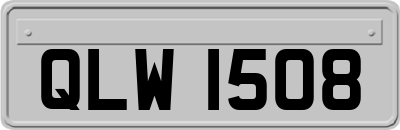 QLW 1508